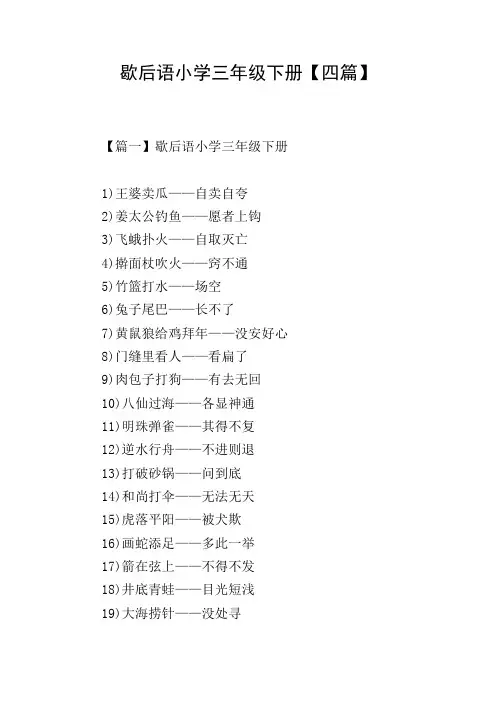 歇后语小学三年级下册【四篇】

【篇一】歇后语小学三年级下册

1)王婆卖瓜——自卖自夸
2)姜太公钓鱼——愿者上钩
3)飞蛾扑火——自取灭亡
4)擀面杖吹火——窍不通
5)竹篮打水——场空
6)兔子尾巴——长不了
7)黄鼠狼给鸡拜年——没安好心
8)门缝里看人——看扁了
9)肉包子打狗——有去无回
10)八仙过海——各显神通
11)明珠弹雀——其得不复
12)逆水行舟——不进则退
13)打破砂锅——问到底
14)和尚打伞——无法无天
15)虎落平阳——被犬欺
16)画蛇添足——多此一举
17)箭在弦上——不得不发
18)井底青蛙——目光短浅
19)大海捞针——没处寻